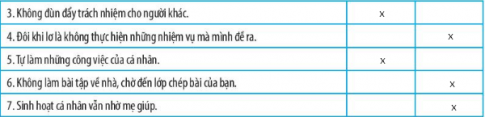 | 3. Không đùn đẩy trách nhiệm cho người khác. | x | |
|---|---|---|
| 4. Đôi khi lơ là không thực hiện những nhiệm vụ mà mình đề ra. | | x |
| 5. Tự làm những công việc của cá nhân. | x | |
| 6. Không làm bài tập về nhà, chờ đến lớp chép bài của bạn. | | x |
| 7. Sinh hoạt cá nhân vẫn nhờ mẹ giúp. | | x |